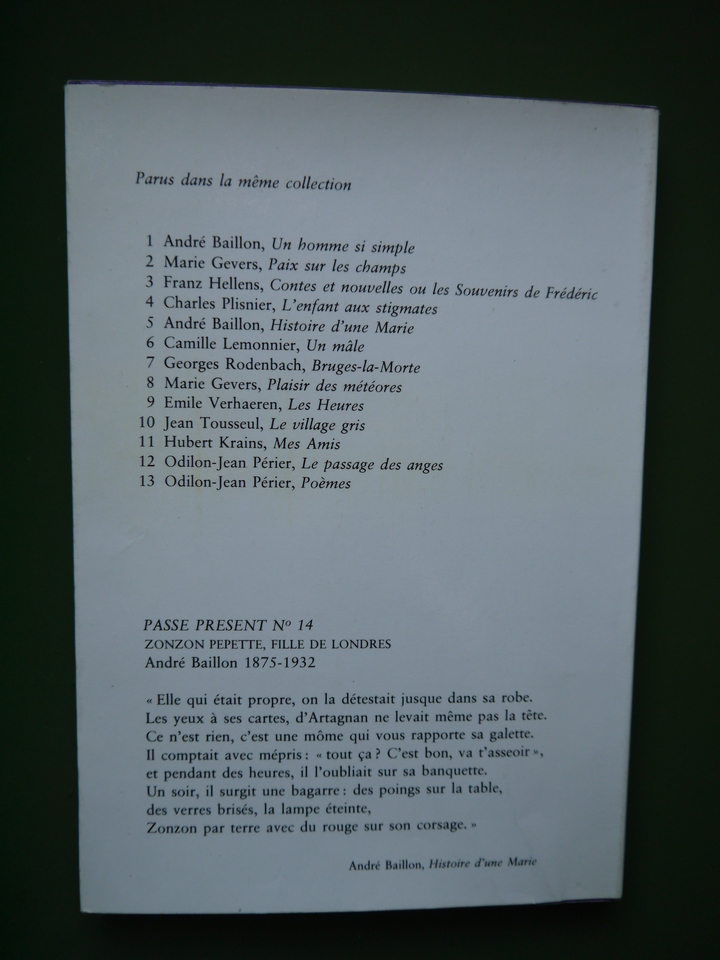 Parus dans la même collection

1 André Baillon, Un homme si simple
2 Marie Gevers, Paix sur les champs
3 Franz Hellens, Contes et nouvelles ou les Souvenirs de Frédéric
4 Charles Plisnier, L'enfant aux stigmates
5 André Baillon, Histoire d'une Marie
6 Camille Lemonnier, Un mâle
7 Georges Rodenbach, Bruges-la-Morte
8 Marie Gevers, Plaisir des météores
9 Emile Verhaeren, Les Heures
10 Jean Tousseul, Le village gris
11 Hubert Krains, Mes Amis
12 Odilon-Jean Périer, Le passage des anges
13 Odilon-Jean Périer, Poèmes

PASSE PRESENT N° 14
ZONZON PEPETTE, FILLE DE LONDRES
André Baillon 1875-1932

« Elle qui était propre, on la détestait jusque dans sa robe.
Les yeux à ses cartes, d'Artagnan ne levait même pas la tête.
Ce n'est rien, c'est une môme qui vous rapporte sa galette.
Il comptait avec mépris : « tout ça ? C'est bon, va t'asseoir »,
et pendant des heures, il l'oubliait sur sa banquette.
Un soir, il surgit une bagarre : des poings sur la table,
des verres brisés, la lampe éteinte,
Zonzon par terre avec du rouge sur son corsage. »

André Baillon, Histoire d'une Marie